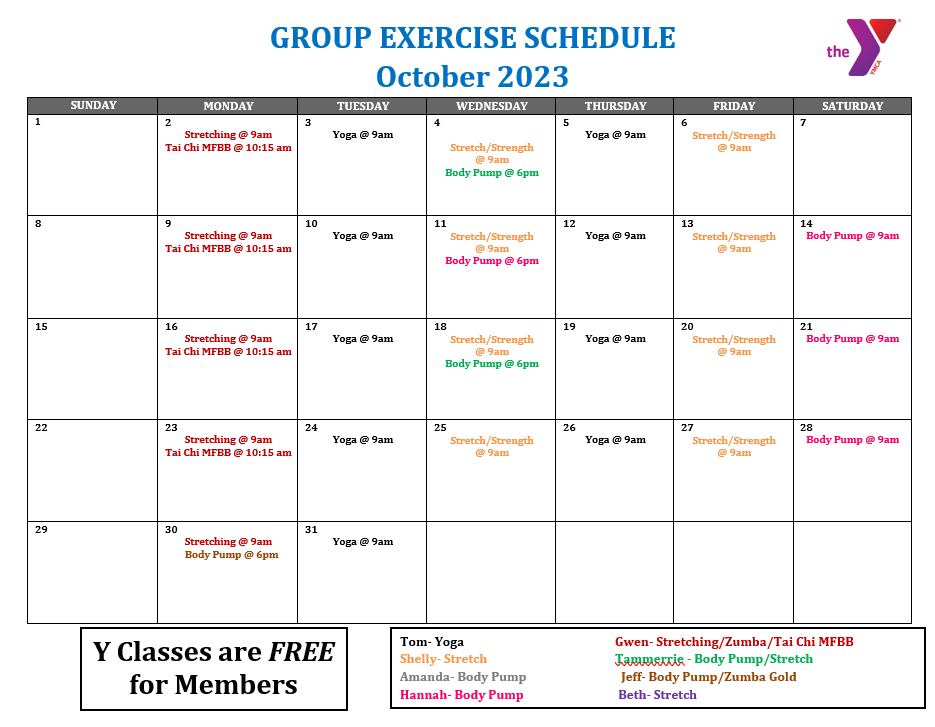 GROUP EXERCISE SCHEDULE
October 2023

the YMCA

| SUNDAY | MONDAY | TUESDAY | WEDNESDAY | THURSDAY | FRIDAY | SATURDAY |
|---|---|---|---|---|---|---|
| 1 | 2 Stretching @ 9am Tai Chi MFBB @ 10:15 am | 3 Yoga @ 9am | 4 Stretch/Strength @ 9am Body Pump @ 6pm | 5 Yoga @ 9am | 6 Stretch/Strength @ 9am | 7 |
| 8 | 9 Stretching @ 9am Tai Chi MFBB @ 10:15 am | 10 Yoga @ 9am | 11 Stretch/Strength @ 9am Body Pump @ 6pm | 12 Yoga @ 9am | 13 Stretch/Strength @ 9am | 14 Body Pump @ 9am |
| 15 | 16 Stretching @ 9am Tai Chi MFBB @ 10:15 am | 17 Yoga @ 9am | 18 Stretch/Strength @ 9am Body Pump @ 6pm | 19 Yoga @ 9am | 20 Stretch/Strength @ 9am | 21 Body Pump @ 9am |
| 22 | 23 Stretching @ 9am Tai Chi MFBB @ 10:15 am | 24 Yoga @ 9am | 25 Stretch/Strength @ 9am | 26 Yoga @ 9am | 27 Stretch/Strength @ 9am | 28 Body Pump @ 9am |
| 29 | 30 Stretching @ 9am Body Pump @ 6pm | 31 Yoga @ 9am | | | | |

Y Classes are FREE for Members

Tom- Yoga
Shelly- Stretch
Amanda- Body Pump
Hannah- Body Pump
Gwen- Stretching/Zumba/Tai Chi MFBB
Tammerrie - Body Pump/Stretch
Jeff- Body Pump/Zumba Gold
Beth- Stretch